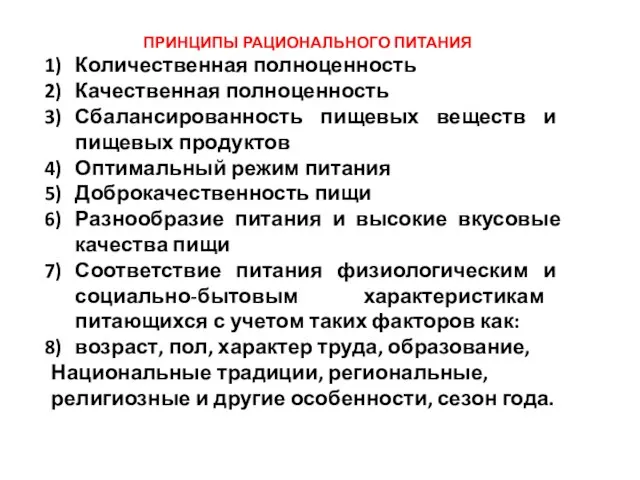 ПРИНЦИПЫ РАЦИОНАЛЬНОГО ПИТАНИЯ

1) Количественная полноценность
2) Качественная полноценность
3) Сбалансированность пищевых веществ и пищевых продуктов
4) Оптимальный режим питания
5) Доброкачественность пищи
6) Разнообразие питания и высокие вкусовые качества пищи
7) Соответствие питания физиологическим и социально-бытовым характеристикам питающихся с учетом таких факторов как:
8) возраст, пол, характер труда, образование,
Национальные традиции, региональные, религиозные и другие особенности, сезон года.